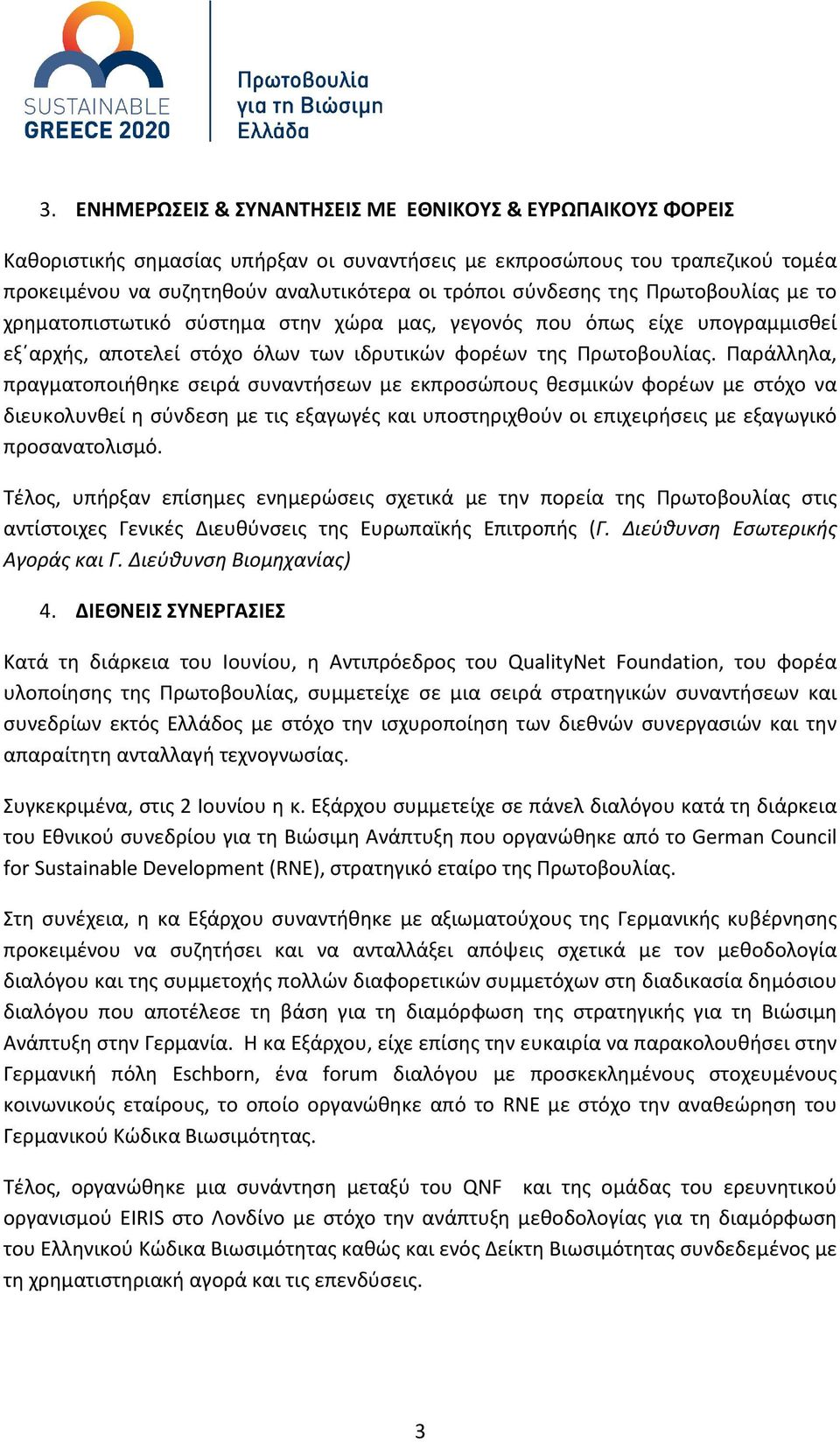 SUSTAINABLE GREECE 2020

Πρωτοβουλία για τη Βιώσιμη Ελλάδα

3. ΕΝΗΜΕΡΩΣΕΙΣ & ΣΥΝΑΝΤΗΣΕΙΣ ΜΕ ΕΘΝΙΚΟΥΣ & ΕΥΡΩΠΑΙΚΟΥΣ ΦΟΡΕΙΣ

Καθοριστικής σημασίας υπήρξαν οι συναντήσεις με εκπροσώπους του τραπεζικού τομέα προκειμένου να συζητηθούν αναλυτικότερα οι τρόποι σύνδεσης της Πρωτοβουλίας με το χρηματοπιστωτικό σύστημα στην χώρα μας, γεγονός που όπως είχε υπογραμμισθεί εξ΄αρχής, αποτελεί στόχο όλων των ιδρυτικών φορέων της Πρωτοβουλίας. Παράλληλα, πραγματοποιήθηκε σειρά συναντήσεων με εκπροσώπους θεσμικών φορέων με στόχο να διευκολυνθεί η σύνδεση με τις εξαγωγές και υποστηριχθούν οι επιχειρήσεις με εξαγωγικό προσανατολισμό.

Τέλος, υπήρξαν επίσημες ενημερώσεις σχετικά με την πορεία της Πρωτοβουλίας στις αντίστοιχες Γενικές Διευθύνσεις της Ευρωπαϊκής Επιτροπής (Γ. Διεύθυνση Εσωτερικής Αγοράς και Γ. Διεύθυνση Βιομηχανίας)

4. ΔΙΕΘΝΕΙΣ ΣΥΝΕΡΓΑΣΙΕΣ

Κατά τη διάρκεια του Ιουνίου, η Αντιπρόεδρος του QualityNet Foundation, του φορέα υλοποίησης της Πρωτοβουλίας, συμμετείχε σε μια σειρά στρατηγικών συναντήσεων και συνεδρίων εκτός Ελλάδος με στόχο την ισχυροποίηση των διεθνών συνεργασιών και την απαραίτητη ανταλλαγή τεχνογνωσίας.

Συγκεκριμένα, στις 2 Ιουνίου η κ. Εξάρχου συμμετείχε σε πάνελ διαλόγου κατά τη διάρκεια του Εθνικού συνεδρίου για τη Βιώσιμη Ανάπτυξη που οργανώθηκε από το German Council for Sustainable Development (RNE), στρατηγικό εταίρο της Πρωτοβουλίας.

Στη συνέχεια, η κα Εξάρχου συναντήθηκε με αξιωματούχους της Γερμανικής κυβέρνησης προκειμένου να συζητήσει και να ανταλλάξει απόψεις σχετικά με τον μεθοδολογία διαλόγου και της συμμετοχής πολλών διαφορετικών συμμετόχων στη διαδικασία δημόσιου διαλόγου που αποτέλεσε τη βάση για τη διαμόρφωση της στρατηγικής για τη Βιώσιμη Ανάπτυξη στην Γερμανία. Η κα Εξάρχου, είχε επίσης την ευκαιρία να παρακολουθήσει στην Γερμανική πόλη Eschborn, ένα forum διαλόγου με προσκεκλημένους στοχευμένους κοινωνικούς εταίρους, το οποίο οργανώθηκε από το RNE με στόχο την αναθεώρηση του Γερμανικού Κώδικα Βιωσιμότητας.

Τέλος, οργανώθηκε μια συνάντηση μεταξύ του QNF και της ομάδας του ερευνητικού οργανισμού EIRIS στο Λονδίνο με στόχο την ανάπτυξη μεθοδολογίας για τη διαμόρφωση του Ελληνικού Κώδικα Βιωσιμότητας καθώς και ενός Δείκτη Βιωσιμότητας συνδεδεμένος με τη χρηματιστηριακή αγορά και τις επενδύσεις.

3